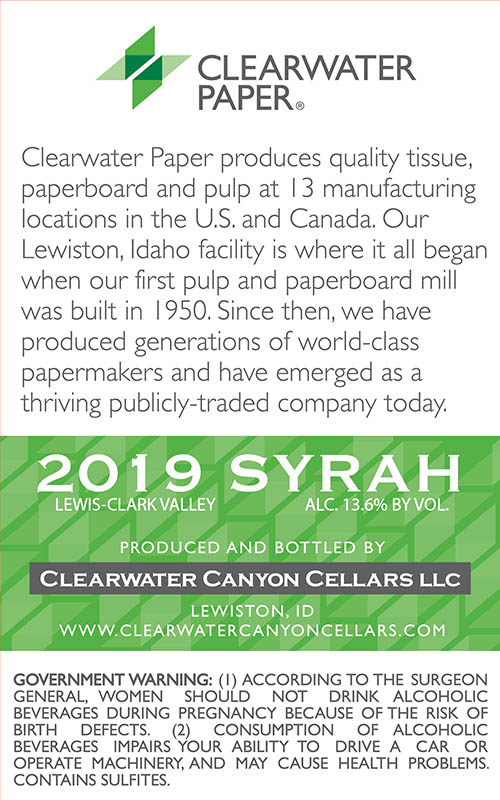 CLEARWATER
PAPER®

Clearwater Paper produces quality tissue, paperboard and pulp at 13 manufacturing locations in the U.S. and Canada. Our Lewiston, Idaho facility is where it all began when our first pulp and paperboard mill was built in 1950. Since then, we have produced generations of world-class papermakers and have emerged as a thriving publicly-traded company today.

2019 SYRAH
LEWIS-CLARK VALLEY ALC. 13.6% BY VOL.

PRODUCED AND BOTTLED BY
CLEARWATER CANYON CELLARS LLC
LEWISTON, ID
WWW.CLEARWATERCANYONCELLARS.COM

GOVERNMENT WARNING: (1) ACCORDING TO THE SURGEON GENERAL, WOMEN SHOULD NOT DRINK ALCOHOLIC BEVERAGES DURING PREGNANCY BECAUSE OF THE RISK OF BIRTH DEFECTS. (2) CONSUMPTION OF ALCOHOLIC BEVERAGES IMPAIRS YOUR ABILITY TO DRIVE A CAR OR OPERATE MACHINERY, AND MAY CAUSE HEALTH PROBLEMS. CONTAINS SULFITES.